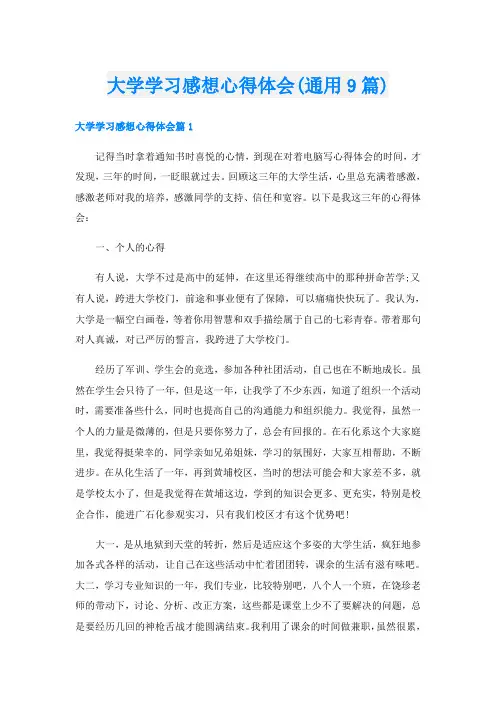 大学学习感想心得体会(通用9篇)

大学学习感想心得体会篇1

记得当时拿着通知书时喜悦的心情，到现在对着电脑写心得体会的时间，才发现，三年的时间，一眨眼就过去。回顾这三年的大学生活，心里总充满着感激，感激老师对我的培养，感激同学的支持、信任和宽容。以下是我这三年的心得体会：

一、个人的心得

有人说，大学不过是高中的延伸，在这里还得继续高中的那种拼命苦学;又有人说，跨进大学校门，前途和事业便有了保障，可以痛痛快快玩了。我认为，大学是一幅空白画卷，等着你用智慧和双手描绘属于自己的七彩青春。带着那句对人真诚，对己严厉的誓言，我跨进了大学校门。

经历了军训、学生会的竞选，参加各种社团活动，自己也在不断地成长。虽然在学生会只待了一年，但是这一年，让我学了不少东西，知道了组织一个活动时，需要准备些什么，同时也提高自己的沟通能力和组织能力。我觉得，虽然一个人的力量是微薄的，但是只要你努力了，总会有回报的。在石化系这个大家庭里，我觉得挺荣幸的，同学亲如兄弟姐妹，学习的氛围好，大家互相帮助，不断进步。在从化生活了一年，再到黄埔校区，当时的想法可能会和大家差不多，就是学校太小了，但是我觉得在黄埔这边，学到的知识会更多、更充实，特别是校企合作，能进广石化参观实习，只有我们校区才有这个优势吧！

大一，是从地狱到天堂的转折，然后是适应这个多姿的大学生活，疯狂地参加各式各样的活动，让自己在这些活动中忙着团团转，课余的生活有滋有味吧。大二，学习专业知识的一年，我们专业，比较特别吧，八个人一个班，在饶珍老师的带动下，讨论、分析、改正方案，这些都是课堂上少不了要解决的问题，总是要经历几回的神枪舌战才能圆满结束。我利用了课余的时间做兼职，虽然很累，